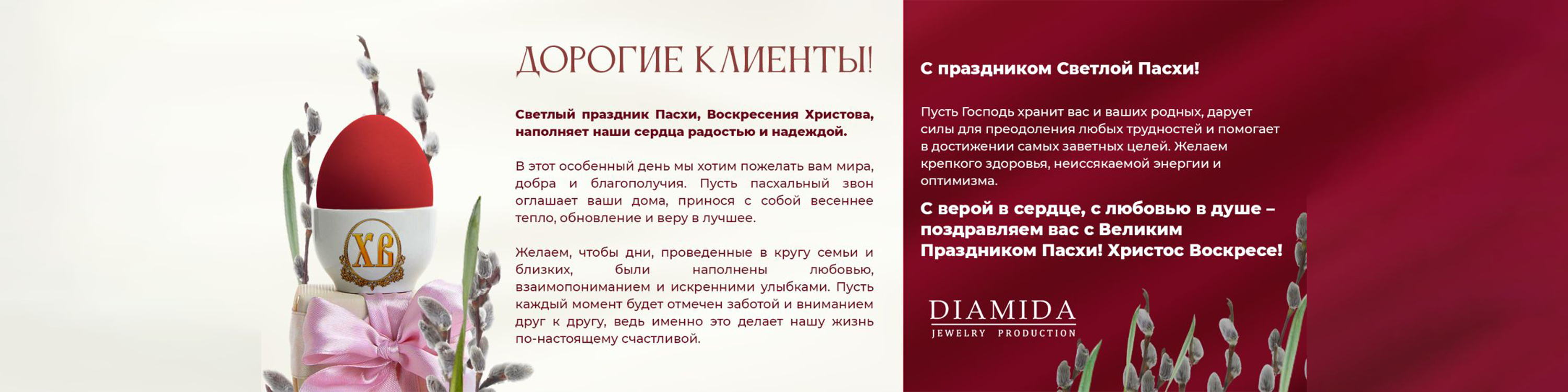 ХВ

ДОРОГИЕ КЛИЕНТЫ!

Светлый праздник Пасхи, Воскресения Христова, наполняет наши сердца радостью и надеждой.

В этот особенный день мы хотим пожелать вам мира, добра и благополучия. Пусть пасхальный звон оглашает ваши дома, принося с собой весеннее тепло, обновление и веру в лучшее.

Желаем, чтобы дни, проведенные в кругу семьи и близких, были наполнены любовью, взаимопониманием и искренними улыбками. Пусть каждый момент будет отмечен заботой и вниманием друг к другу, ведь именно это делает нашу жизнь по-настоящему счастливой.

С праздником Светлой Пасхи!

Пусть Господь хранит вас и ваших родных, дарует силы для преодоления любых трудностей и помогает в достижении самых заветных целей. Желаем крепкого здоровья, неиссякаемой энергии и оптимизма.

С верой в сердце, с любовью в душе – поздравляем вас с Великим Праздником Пасхи! Христос Воскресе!

DIAMIDA
JEWELRY PRODUCTION